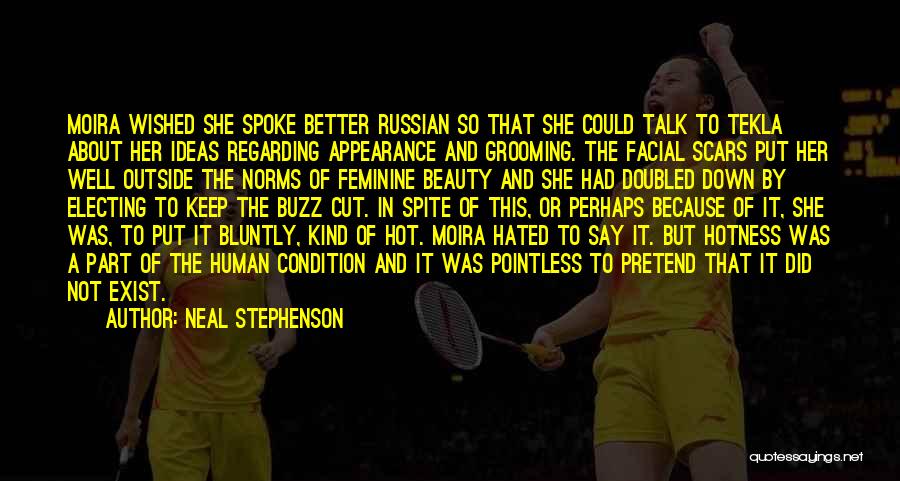 MOIRA WISHED SHE SPOKE BETTER RUSSIAN SO THAT SHE COULD TALK TO TEKLA ABOUT HER IDEAS REGARDING APPEARANCE AND GROOMING. THE FACIAL SCARS PUT HER WELL OUTSIDE THE NORMS OF FEMININE BEAUTY AND SHE HAD DOUBLED DOWN BY ELECTING TO KEEP THE BUZZ CUT. IN SPITE OF THIS, OR PERHAPS BECAUSE OF IT, SHE WAS, TO PUT IT BLUNTLY, KIND OF HOT. MOIRA HATED TO SAY IT. BUT HOTNESS WAS A PART OF THE HUMAN CONDITION AND IT WAS POINTLESS TO PRETEND THAT IT DID NOT EXIST.

AUTHOR: NEAL STEPHENSON

quotessayings.net